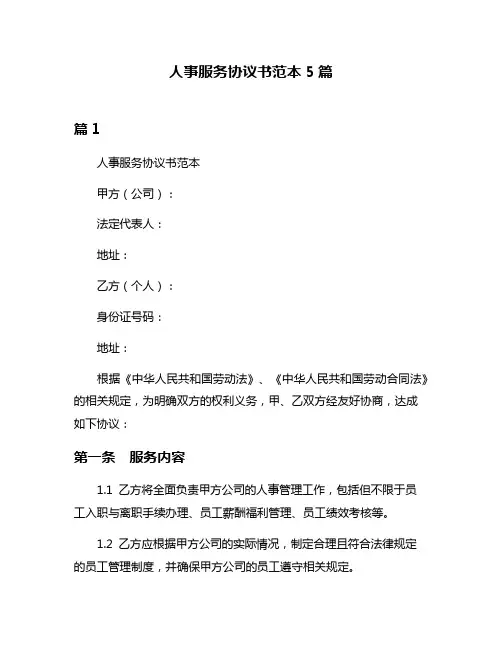 人事服务协议书范本 5 篇

篇 1

人事服务协议书范本

甲方（公司）：

法定代表人：

地址：

乙方（个人）：

身份证号码：

地址：

根据《中华人民共和国劳动法》、《中华人民共和国劳动合同法》的相关规定，为明确双方的权利义务，甲、乙双方经友好协商，达成如下协议：

第一条　服务内容

1.1 乙方将全面负责甲方公司的人事管理工作，包括但不限于员工入职与离职手续办理、员工薪酬福利管理、员工绩效考核等。

1.2 乙方应根据甲方公司的实际情况，制定合理且符合法律规定的员工管理制度，并确保甲方公司的员工遵守相关规定。